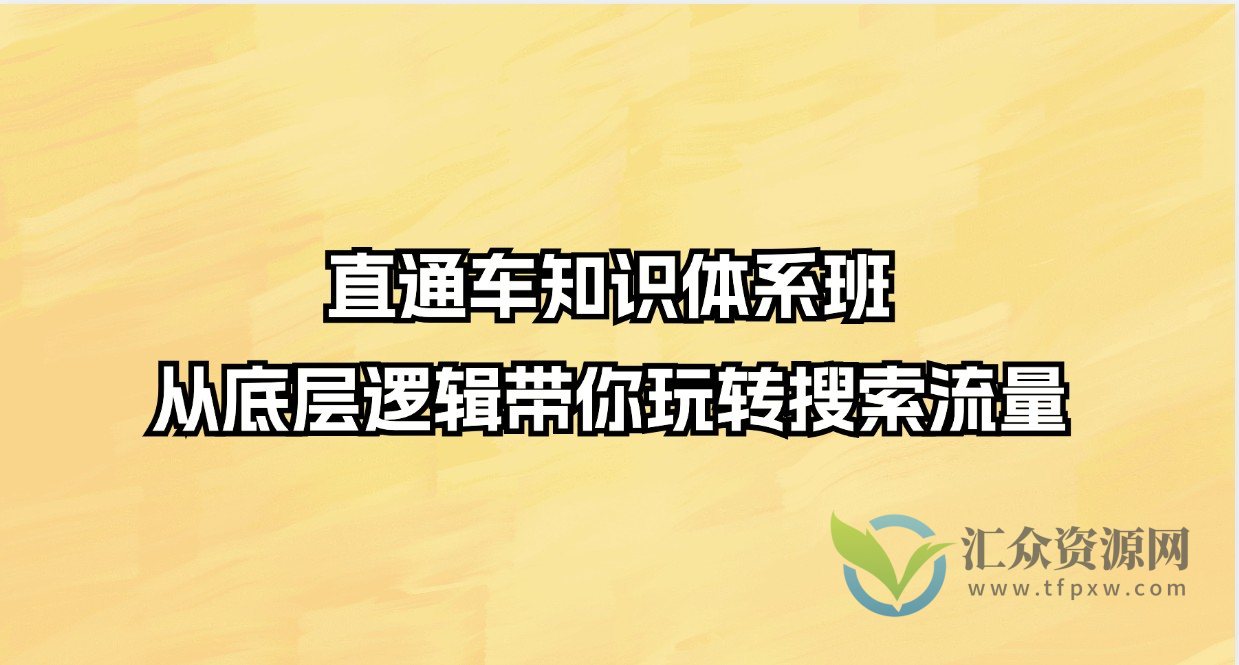 直通车知识体系班
从底层逻辑带你玩转搜索流量

汇众资源网
www.tfpxw.com